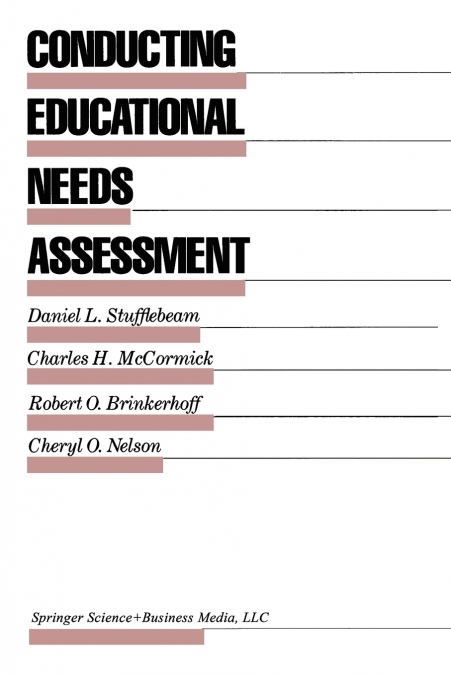 CONDUCTING EDUCATIONAL NEEDS ASSESSMENT

Daniel L. Stufflebeam

Charles H. McCormick

Robert O. Brinkerhoff

Cheryl O. Nelson

Springer Science+Business Media, LLC